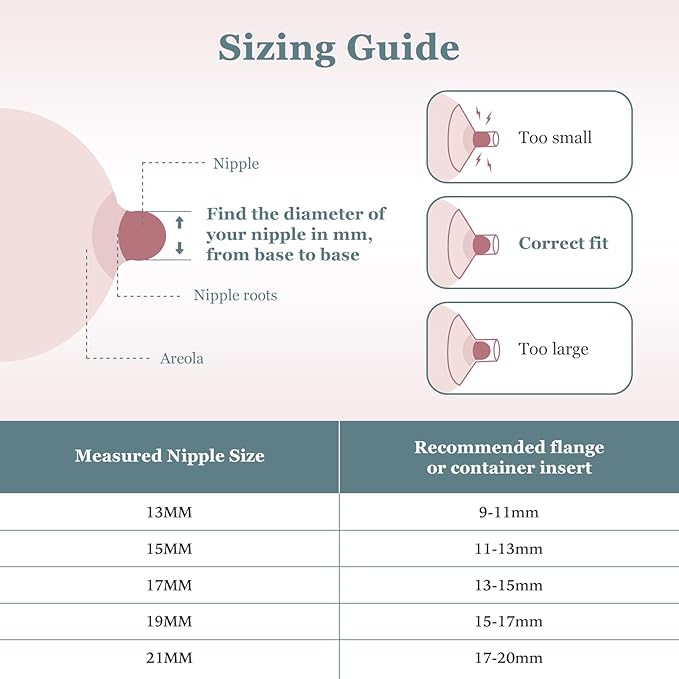 Sizing Guide

Nipple

Find the diameter of your nipple in mm, from base to base

Nipple roots

Areola

Too small

Correct fit

Too large

| Measured Nipple Size | Recommended flange or container insert |
|---|---|
| 13MM | 9-11mm |
| 15MM | 11-13mm |
| 17MM | 13-15mm |
| 19MM | 15-17mm |
| 21MM | 17-20mm |